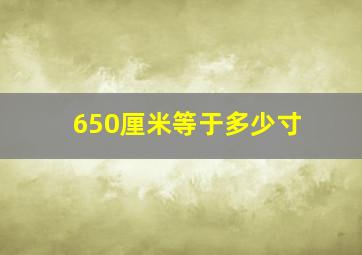 650厘米等于多少寸